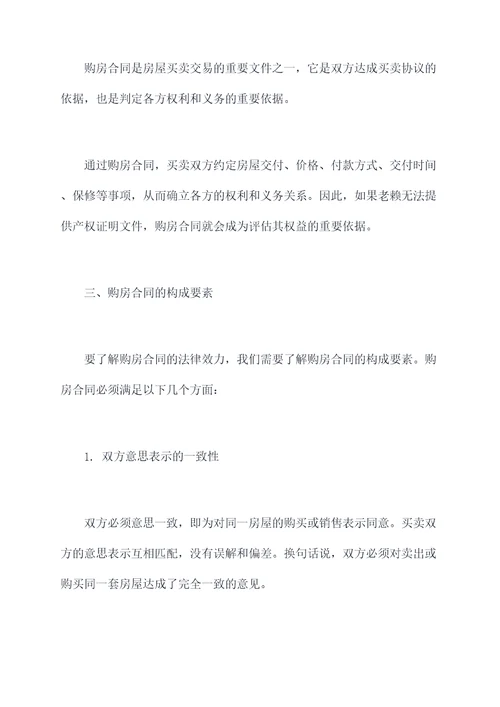 购房合同是房屋买卖交易的重要文件之一，它是双方达成买卖协议的依据，也是判定各方权利和义务的重要依据。

通过购房合同，买卖双方约定房屋交付、价格、付款方式、交付时间、保修等事项，从而确立各方的权利和义务关系。因此，如果老赖无法提供产权证明文件，购房合同就会成为评估其权益的重要依据。

三、购房合同的构成要素

要了解购房合同的法律效力，我们需要了解购房合同的构成要素。购房合同必须满足以下几个方面：

1. 双方意思表示的一致性

双方必须意思一致，即为对同一房屋的购买或销售表示同意。买卖双方的意思表示互相匹配，没有误解和偏差。换句话说，双方必须对卖出或购买同一套房屋达成了完全一致的意见。